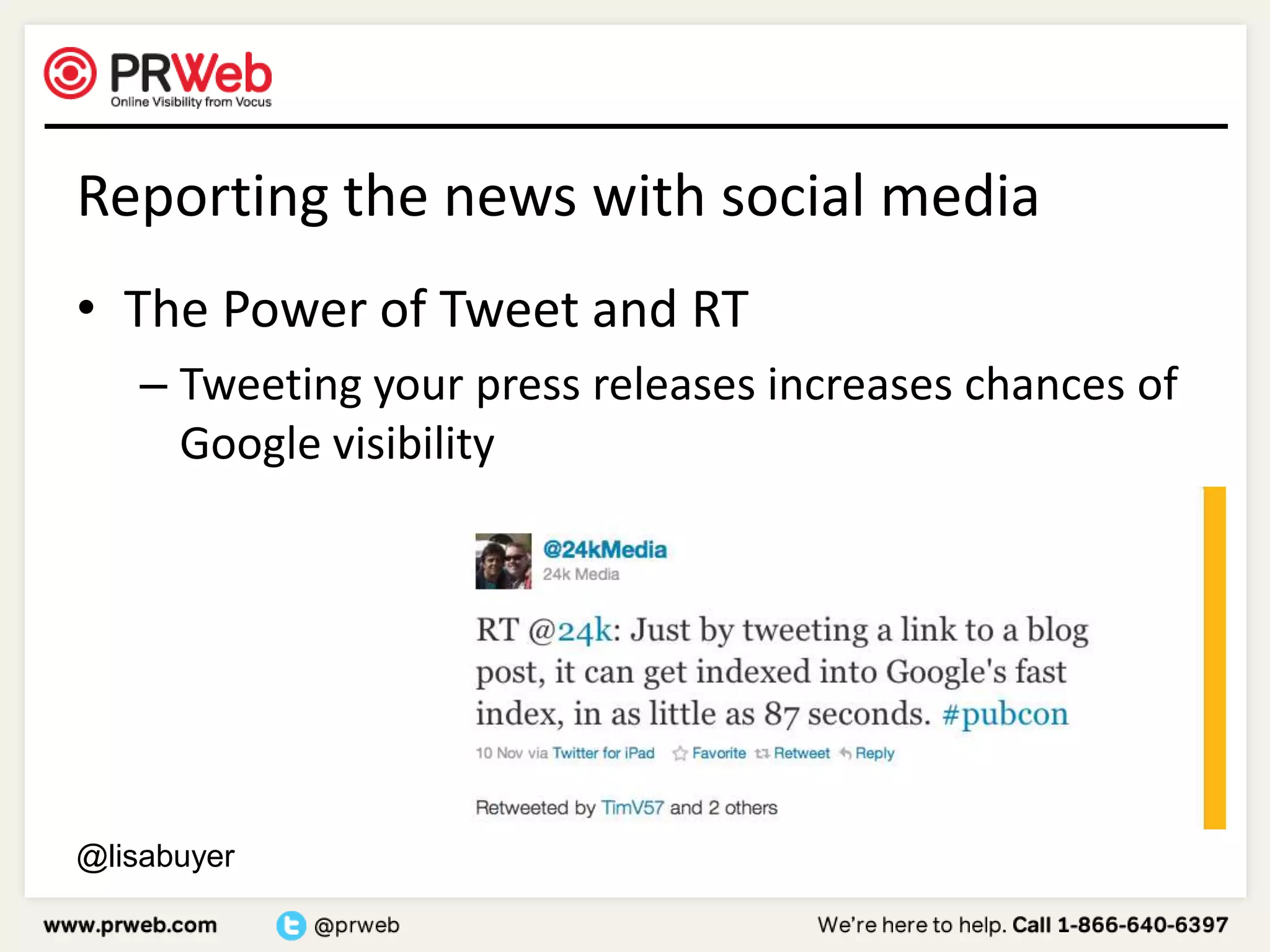 PRWeb
Online Visibility from Vocus

Reporting the news with social media

• The Power of Tweet and RT
– Tweeting your press releases increases chances of Google visibility

@24kMedia
24k Media

RT @24k: Just by tweeting a link to a blog post, it can get indexed into Google's fast index, in as little as 87 seconds. #pubcon

10 Nov via Twitter for iPad Favorite Retweet Reply

Retweeted by TimV57 and 2 others

@lisabuyer

www.prweb.com @prweb We're here to help. Call 1-866-640-6397